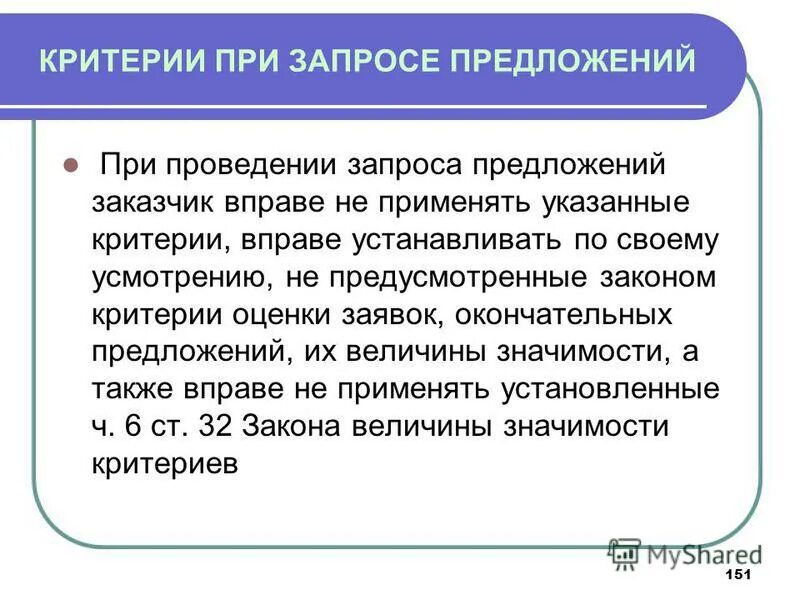 КРИТЕРИИ ПРИ ЗАПРОСЕ ПРЕДЛОЖЕНИЙ

При проведении запроса предложений заказчик вправе не применять указанные критерии, вправе устанавливать по своему усмотрению, не предусмотренные законом критерии оценки заявок, окончательных предложений, их величины значимости, а также вправе не применять установленные ч. 6 ст. 32 Закона величины значимости критериев

MyShared

151